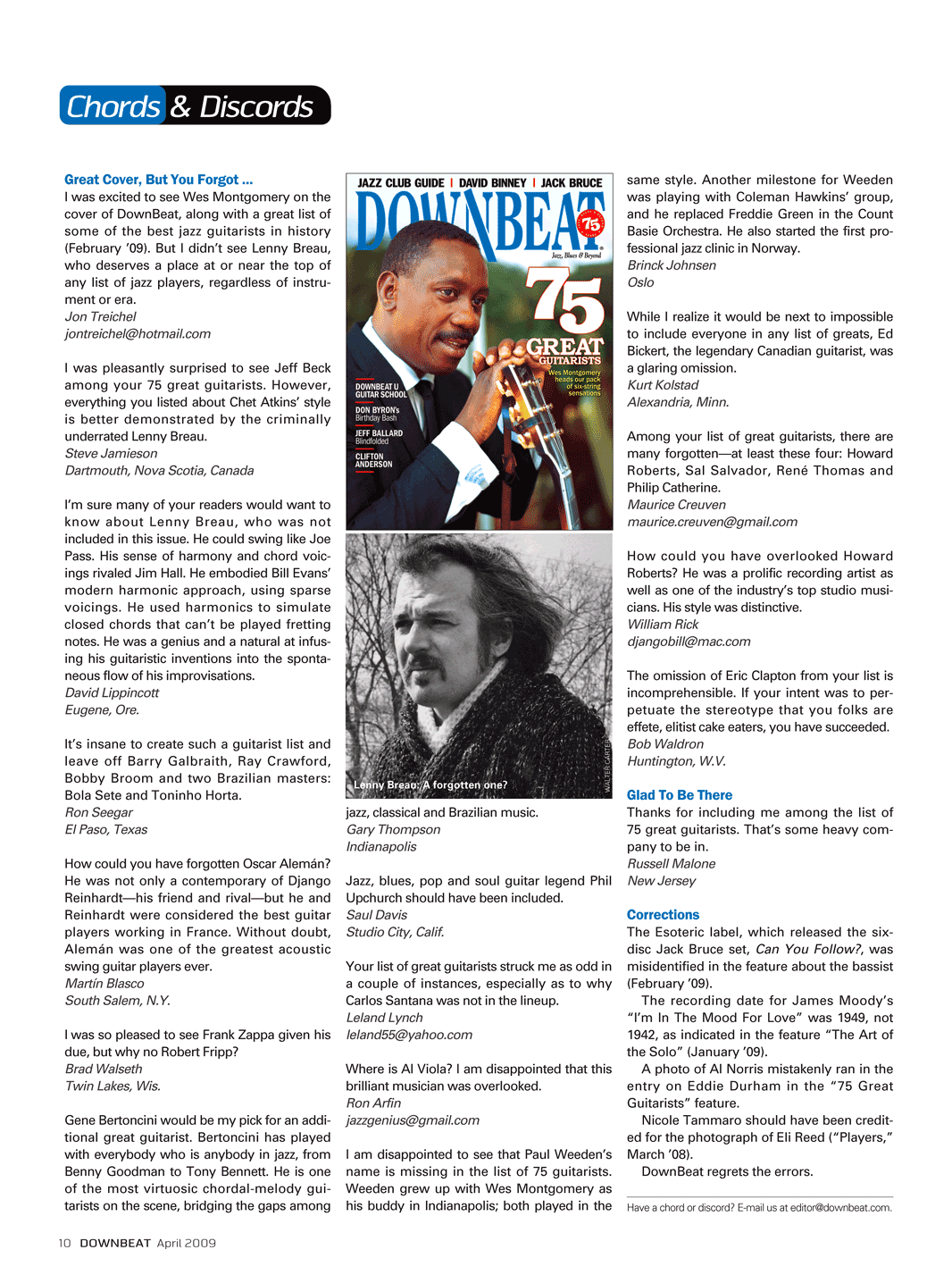 Chords & Discords

Great Cover, But You Forgot ...
I was excited to see Wes Montgomery on the cover of DownBeat, along with a great list of some of the best jazz guitarists in history (February '09). But I didn't see Lenny Breau, who deserves a place at or near the top of any list of jazz players, regardless of instrument or era.
Jon Treichel
jontreichel@hotmail.com

I was pleasantly surprised to see Jeff Beck among your 75 great guitarists. However, everything you listed about Chet Atkins' style is better demonstrated by the criminally underrated Lenny Breau.
Steve Jamieson
Dartmouth, Nova Scotia, Canada

I'm sure many of your readers would want to know about Lenny Breau, who was not included in this issue. He could swing like Joe Pass. His sense of harmony and chord voicings rivaled Jim Hall. He embodied Bill Evans' modern harmonic approach, using sparse voicings. He used harmonics to simulate closed chords that can't be played fretting notes. He was a genius and a natural at infusing his guitaristic inventions into the spontaneous flow of his improvisations.
David Lippincott
Eugene, Ore.

It's insane to create such a guitarist list and leave off Barry Galbraith, Ray Crawford, Bobby Broom and two Brazilian masters: Bola Sete and Toninho Horta.
Ron Seegar
El Paso, Texas

How could you have forgotten Oscar Alemán? He was not only a contemporary of Django Reinhardt—his friend and rival—but he and Reinhardt were considered the best guitar players working in France. Without doubt, Alemán was one of the greatest acoustic swing guitar players ever.
Martín Blasco
South Salem, N.Y.

I was so pleased to see Frank Zappa given his due, but why no Robert Fripp?
Brad Walseth
Twin Lakes, Wis.

Gene Bertoncini would be my pick for an additional great guitarist. Bertoncini has played with everybody who is anybody in jazz, from Benny Goodman to Tony Bennett. He is one of the most virtuosic chordal-melody guitarists on the scene, bridging the gaps among

JAZZ CLUB GUIDE | DAVID BINNEY | JACK BRUCE
DOWNBEAT
75
Jazz, Blues & Beyond
75 GREAT GUITARISTS
Wes Montgomery heads our pack of six-string sensations
DOWNBEAT U GUITAR SCHOOL
DON BYRON's Birthday Bash
JEFF BALLARD Blindfolded
CLIFTON ANDERSON

Lenny Breau: A forgotten one?
WALTER CARTER

jazz, classical and Brazilian music.
Gary Thompson
Indianapolis

Jazz, blues, pop and soul guitar legend Phil Upchurch should have been included.
Saul Davis
Studio City, Calif.

Your list of great guitarists struck me as odd in a couple of instances, especially as to why Carlos Santana was not in the lineup.
Leland Lynch
leland55@yahoo.com

Where is Al Viola? I am disappointed that this brilliant musician was overlooked.
Ron Arfin
jazzgenius@gmail.com

I am disappointed to see that Paul Weeden's name is missing in the list of 75 guitarists. Weeden grew up with Wes Montgomery as his buddy in Indianapolis; both played in the same style. Another milestone for Weeden was playing with Coleman Hawkins' group, and he replaced Freddie Green in the Count Basie Orchestra. He also started the first professional jazz clinic in Norway.
Brinck Johnsen
Oslo

While I realize it would be next to impossible to include everyone in any list of greats, Ed Bickert, the legendary Canadian guitarist, was a glaring omission.
Kurt Kolstad
Alexandria, Minn.

Among your list of great guitarists, there are many forgotten—at least these four: Howard Roberts, Sal Salvador, René Thomas and Philip Catherine.
Maurice Creuven
maurice.creuven@gmail.com

How could you have overlooked Howard Roberts? He was a prolific recording artist as well as one of the industry's top studio musicians. His style was distinctive.
William Rick
djangobill@mac.com

The omission of Eric Clapton from your list is incomprehensible. If your intent was to perpetuate the stereotype that you folks are effete, elitist cake eaters, you have succeeded.
Bob Waldron
Huntington, W.V.

Glad To Be There
Thanks for including me among the list of 75 great guitarists. That's some heavy company to be in.
Russell Malone
New Jersey

Corrections
The Esoteric label, which released the six-disc Jack Bruce set, Can You Follow?, was misidentified in the feature about the bassist (February '09).
The recording date for James Moody's "I'm In The Mood For Love" was 1949, not 1942, as indicated in the feature "The Art of the Solo" (January '09).
A photo of Al Norris mistakenly ran in the entry on Eddie Durham in the "75 Great Guitarists" feature.
Nicole Tammaro should have been credited for the photograph of Eli Reed ("Players," March '08).
DownBeat regrets the errors.

Have a chord or discord? E-mail us at editor@downbeat.com.

10 DOWNBEAT April 2009